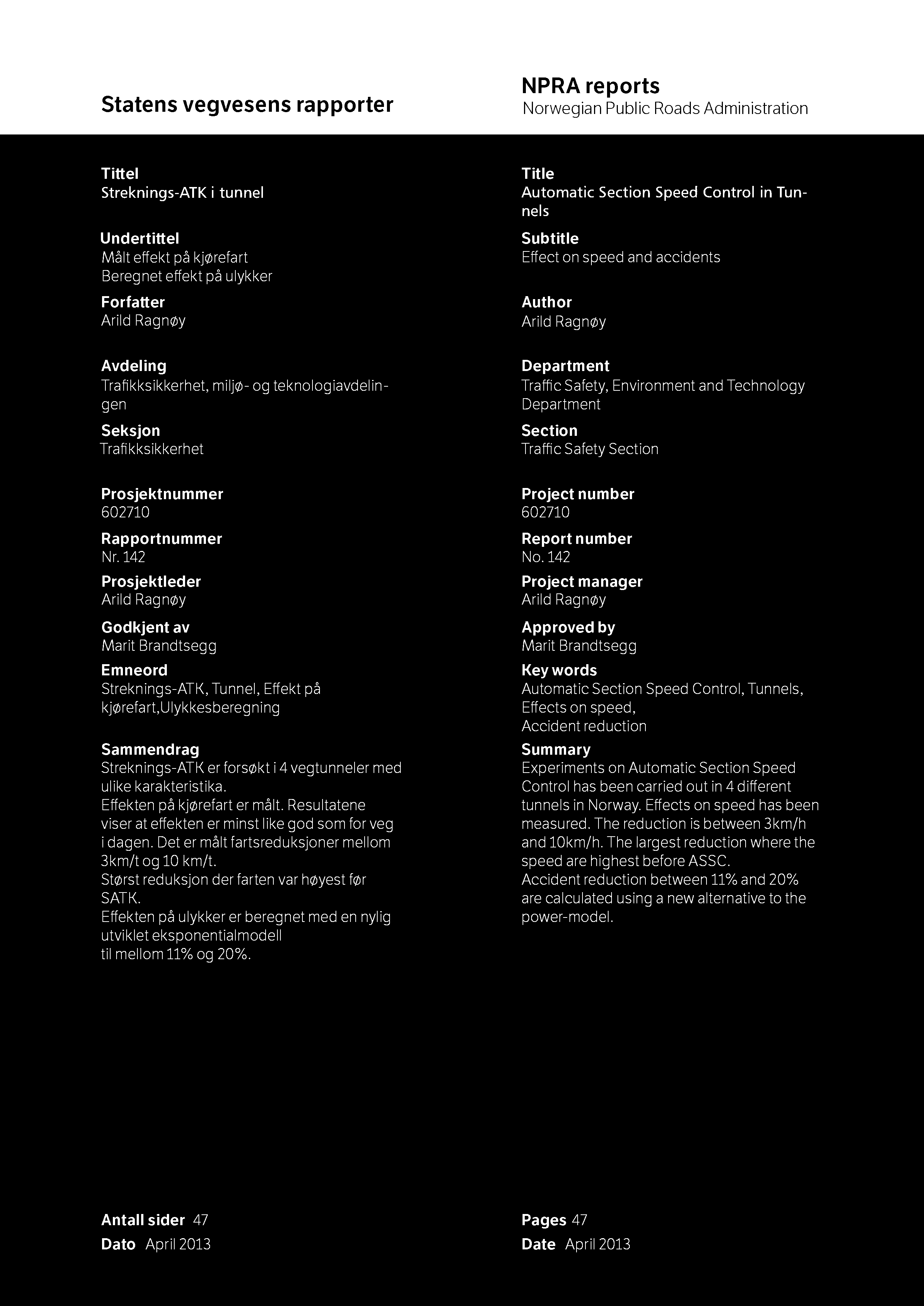 Statens vegvesens rapporter

Tittel
Streknings-ATK i tunnel

Undertittel
Målt effekt på kjørefart
Beregnet effekt på ulykker

Forfatter
Arild Ragnøy

Avdeling
Trafikksikkerhet, miljø- og teknologiavdelingen

Seksjon
Trafikksikkerhet

Prosjektnummer
602710

Rapportnummer
Nr. 142

Prosjektleder
Arild Ragnøy

Godkjent av
Marit Brandtsegg

Emneord
Streknings-ATK, Tunnel, Effekt på kjørefart,Ulykkesberegning

Sammendrag
Streknings-ATK er forsøkt i 4 vegtunneler med ulike karakteristika.
Effekten på kjørefart er målt. Resultatene viser at effekten er minst like god som for veg i dagen. Det er målt fartsreduksjoner mellom 3km/t og 10 km/t.
Størst reduksjon der farten var høyest før SATK.
Effekten på ulykker er beregnet med en nylig utviklet eksponentialmodell
til mellom 11% og 20%.

Antall sider 47
Dato April 2013

NPRA reports
Norwegian Public Roads Administration

Title
Automatic Section Speed Control in Tunnels

Subtitle
Effect on speed and accidents

Author
Arild Ragnøy

Department
Traffic Safety, Environment and Technology Department

Section
Traffic Safety Section

Project number
602710

Report number
No. 142

Project manager
Arild Ragnøy

Approved by
Marit Brandtsegg

Key words
Automatic Section Speed Control, Tunnels,
Effects on speed,
Accident reduction

Summary
Experiments on Automatic Section Speed Control has been carried out in 4 different tunnels in Norway. Effects on speed has been measured. The reduction is between 3km/h and 10km/h. The largest reduction where the speed are highest before ASSC.
Accident reduction between 11% and 20% are calculated using a new alternative to the power-model.

Pages 47
Date April 2013